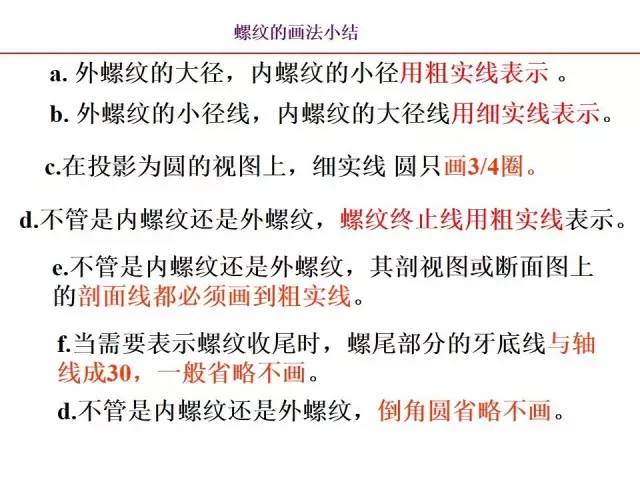 螺纹的画法小结

a.外螺纹的大径，内螺纹的小径用粗实线表示。

b.外螺纹的小径线，内螺纹的大径线用细实线表示。

c.在投影为圆的视图上，细实线 圆只画3/4圈。

d.不管是内螺纹还是外螺纹，螺纹终止线用粗实线表示。

e.不管是内螺纹还是外螺纹，其剖视图或断面图上的剖面线都必须画到粗实线。

f.当需要表示螺纹收尾时，螺尾部分的牙底线与轴线成30，一般省略不画。

d.不管是内螺纹还是外螺纹，倒角圆省略不画。